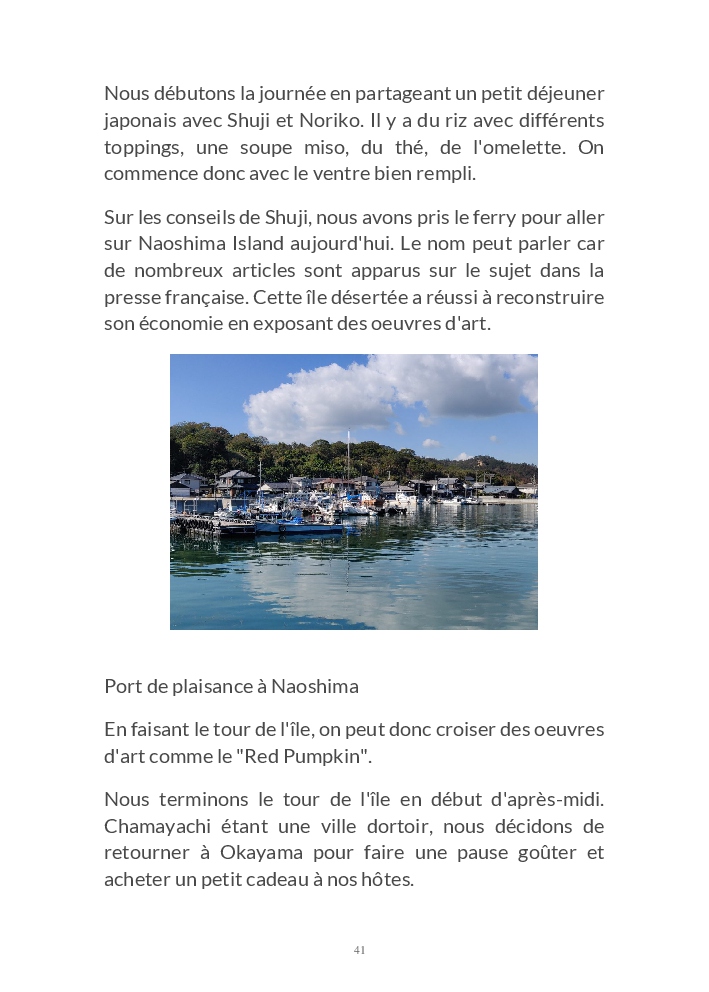 Nous débutons la journée en partageant un petit déjeuner japonais avec Shuji et Noriko. Il y a du riz avec différents toppings, une soupe miso, du thé, de l'omelette. On commence donc avec le ventre bien rempli.

Sur les conseils de Shuji, nous avons pris le ferry pour aller sur Naoshima Island aujourd'hui. Le nom peut parler car de nombreux articles sont apparus sur le sujet dans la presse française. Cette île désertée a réussi à reconstruire son économie en exposant des oeuvres d'art.

Port de plaisance à Naoshima

En faisant le tour de l'île, on peut donc croiser des oeuvres d'art comme le "Red Pumpkin".

Nous terminons le tour de l'île en début d'après-midi. Chamayachi étant une ville dortoir, nous décidons de retourner à Okayama pour faire une pause goûter et acheter un petit cadeau à nos hôtes.

41